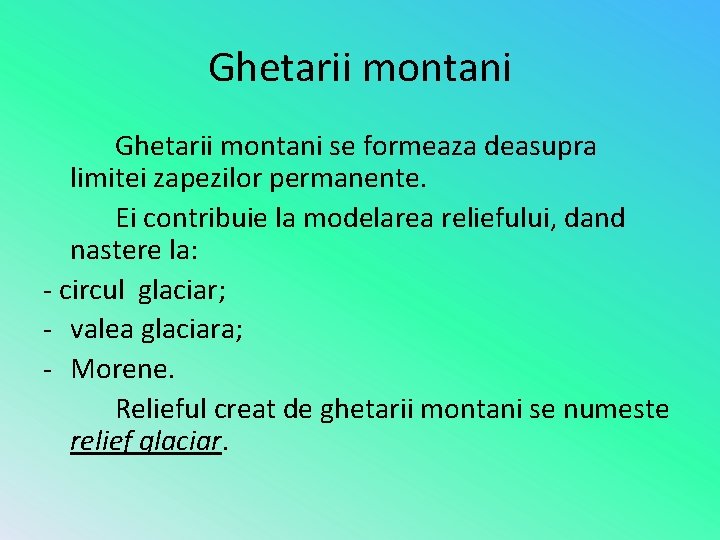 Ghetarii montani

Ghetarii montani se formeaza deasupra limitei zapezilor permanente.

Ei contribuie la modelarea reliefului, dand nastere la:

- circul glaciar;
- valea glaciara;
- Morene.

Relieful creat de ghetarii montani se numeste relief glaciar.